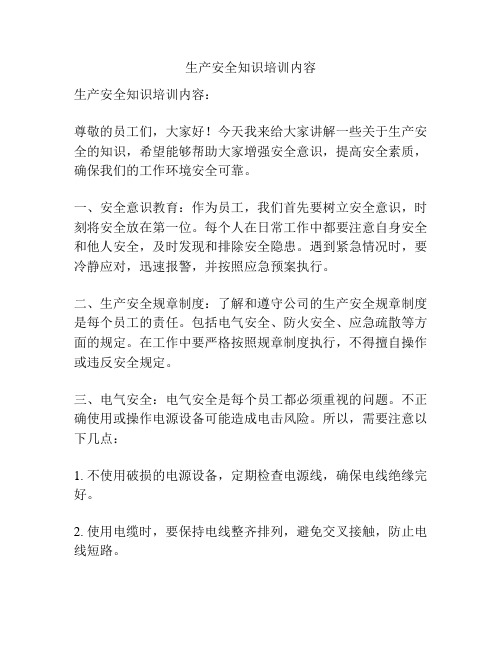 生产安全知识培训内容

生产安全知识培训内容：

尊敬的员工们，大家好！今天我来给大家讲解一些关于生产安全的知识，希望能够帮助大家增强安全意识，提高安全素质，确保我们的工作环境安全可靠。

一、安全意识教育：作为员工，我们首先要树立安全意识，时刻将安全放在第一位。每个人在日常工作中都要注意自身安全和他人安全，及时发现和排除安全隐患。遇到紧急情况时，要冷静应对，迅速报警，并按照应急预案执行。

二、生产安全规章制度：了解和遵守公司的生产安全规章制度是每个员工的责任。包括电气安全、防火安全、应急疏散等方面的规定。在工作中要严格按照规章制度执行，不得擅自操作或违反安全规定。

三、电气安全：电气安全是每个员工都必须重视的问题。不正确使用或操作电源设备可能造成电击风险。所以，需要注意以下几点：

1. 不使用破损的电源设备，定期检查电源线，确保电线绝缘完好。

2. 使用电缆时，要保持电线整齐排列，避免交叉接触，防止电线短路。